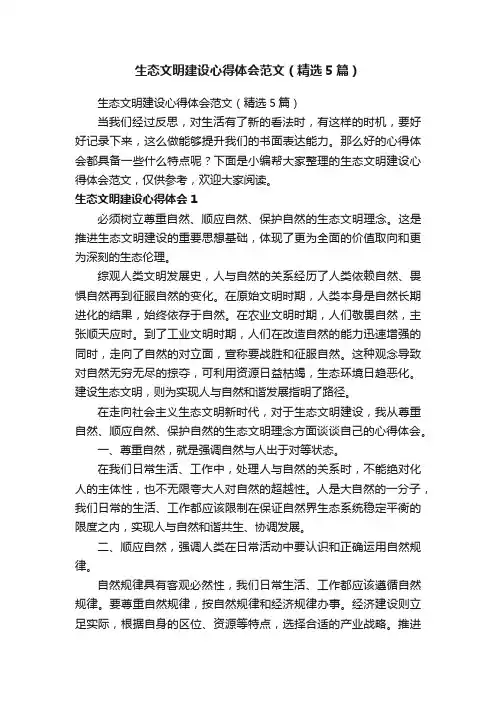 生态文明建设心得体会范文（精选5篇）

生态文明建设心得体会范文（精选5篇）

当我们经过反思，对生活有了新的看法时，有这样的时机，要好好记录下来，这么做能够提升我们的书面表达能力。那么好的心得体会都具备一些什么特点呢？下面是小编帮大家整理的生态文明建设心得体会范文，仅供参考，欢迎大家阅读。

生态文明建设心得体会1

必须树立尊重自然、顺应自然、保护自然的生态文明理念。这是推进生态文明建设的重要思想基础，体现了更为全面的价值取向和更为深刻的生态伦理。

综观人类文明发展史，人与自然的关系经历了人类依赖自然、畏惧自然再到征服自然的变化。在原始文明时期，人类本身是自然长期进化的结果，始终依存于自然。在农业文明时期，人们敬畏自然，主张顺天应时。到了工业文明时期，人们在改造自然的能力迅速增强的同时，走向了自然的对立面，宣称要战胜和征服自然。这种观念导致对自然无穷无尽的掠夺，可利用资源日益枯竭，生态环境日趋恶化。建设生态文明，则为实现人与自然和谐发展指明了路径。

在走向社会主义生态文明新时代，对于生态文明建设，我从尊重自然、顺应自然、保护自然的生态文明理念方面谈谈自己的心得体会。

一、尊重自然，就是强调自然与人出于对等状态。

在我们日常生活、工作中，处理人与自然的关系时，不能绝对化人的主体性，也不无限夸大人对自然的超越性。人是大自然的一分子，我们日常的生活、工作都应该限制在保证自然界生态系统稳定平衡的限度之内，实现人与自然和谐共生、协调发展。

二、顺应自然，强调人类在日常活动中要认识和正确运用自然规律。

自然规律具有客观必然性，我们日常生活、工作都应该遵循自然规律。要尊重自然规律，按自然规律和经济规律办事。经济建设则立足实际，根据自身的区位、资源等特点，选择合适的产业战略。推进